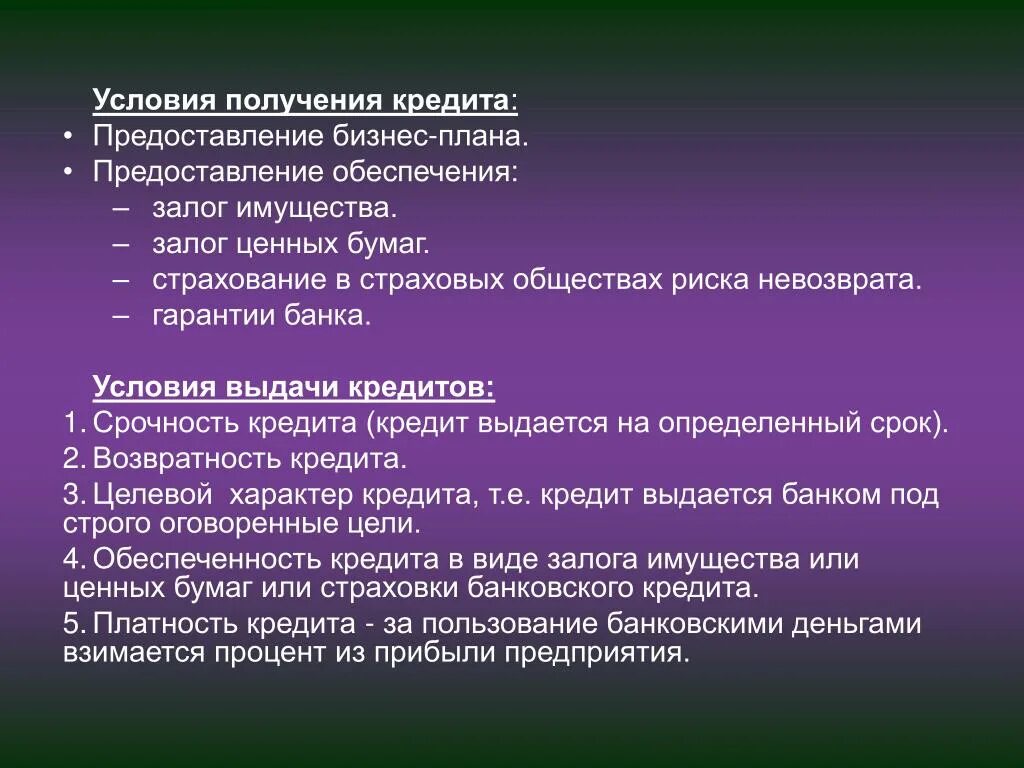 Условия получения кредита:
• Предоставление бизнес-плана.
• Предоставление обеспечения:
– залог имущества.
– залог ценных бумаг.
– страхование в страховых обществах риска невозврата.
– гарантии банка.

Условия выдачи кредитов:
1. Срочность кредита (кредит выдается на определенный срок).
2. Возвратность кредита.
3. Целевой характер кредита, т.е. кредит выдается банком под строго оговоренные цели.
4. Обеспеченность кредита в виде залога имущества или ценных бумаг или страховки банковского кредита.
5. Платность кредита - за пользование банковскими деньгами взимается процент из прибыли предприятия.